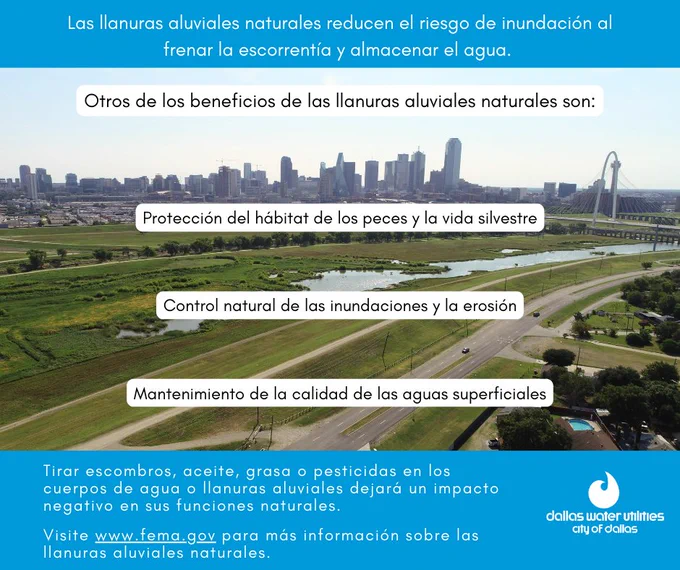 Las llanuras aluviales naturales reducen el riesgo de inundación al frenar la escorrentía y almacenar el agua.

Otros de los beneficios de las llanuras aluviales naturales son:

Protección del hábitat de los peces y la vida silvestre

Control natural de las inundaciones y la erosión

Mantenimiento de la calidad de las aguas superficiales

Tirar escombros, aceite, grasa o pesticidas en los cuerpos de agua o llanuras aluviales dejará un impacto negativo en sus funciones naturales.

Visite www.fema.gov para más información sobre las llanuras aluviales naturales.

dallas water utilities
city of dallas